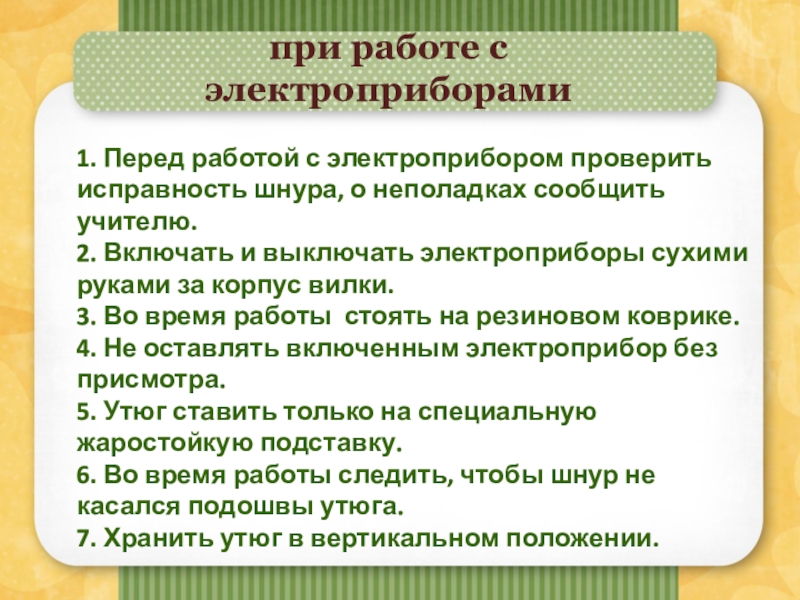 при работе с электроприборами

1. Перед работой с электроприбором проверить исправность шнура, о неполадках сообщить учителю.
2. Включать и выключать электроприборы сухими руками за корпус вилки.
3. Во время работы  стоять на резиновом коврике.
4. Не оставлять включенным электроприбор без присмотра.
5. Утюг ставить только на специальную жаростойкую подставку.
6. Во время работы следить, чтобы шнур не касался подошвы утюга.
7. Хранить утюг в вертикальном положении.